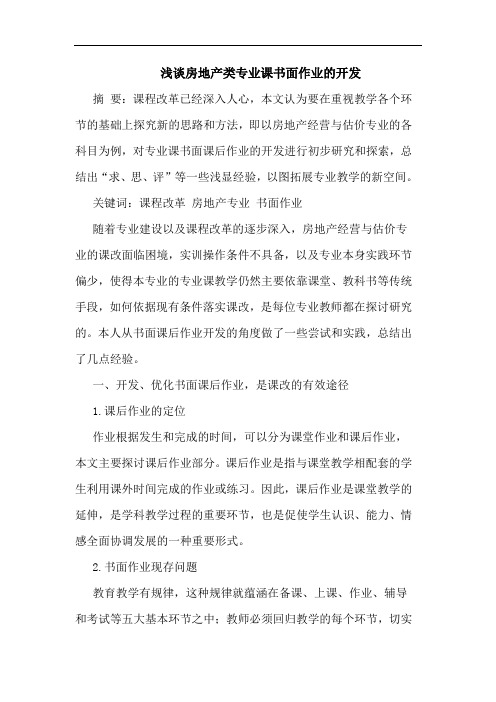 浅谈房地产类专业课书面作业的开发

摘 要：课程改革已经深入人心，本文认为要在重视教学各个环节的基础上探究新的思路和方法，即以房地产经营与估价专业的各科目为例，对专业课书面课后作业的开发进行初步研究和探索，总结出“求、思、评”等一些浅显经验，以图拓展专业教学的新空间。

关键词：课程改革 房地产专业 书面作业

随着专业建设以及课程改革的逐步深入，房地产经营与估价专业的课改面临困境，实训操作条件不具备，以及专业本身实践环节偏少，使得本专业的专业课教学仍然主要依靠课堂、教科书等传统手段，如何依据现有条件落实课改，是每位专业教师都在探讨研究的。本人从书面课后作业开发的角度做了一些尝试和实践，总结出了几点经验。

一、开发、优化书面课后作业，是课改的有效途径

1.课后作业的定位

作业根据发生和完成的时间，可以分为课堂作业和课后作业，本文主要探讨课后作业部分。课后作业是指与课堂教学相配套的学生利用课外时间完成的作业或练习。因此，课后作业是课堂教学的延伸，是学科教学过程的重要环节，也是促使学生认识、能力、情感全面协调发展的一种重要形式。

2.书面作业现存问题

教育教学有规律，这种规律就蕴涵在备课、上课、作业、辅导和考试等五大基本环节之中；教师必须回归教学的每个环节，切实